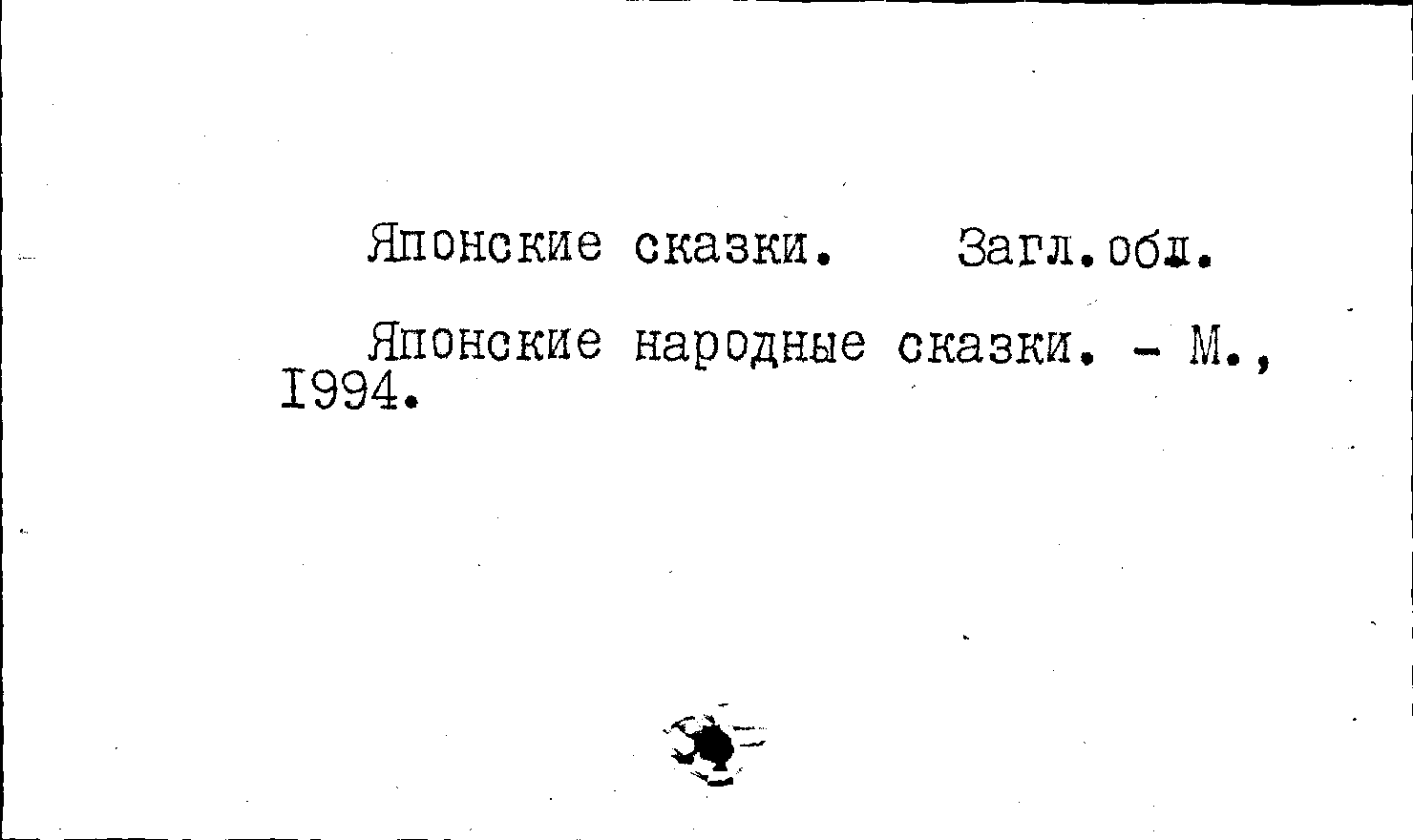 Японские сказки. Загл.обл.

Японские народные сказки. - М., I994.